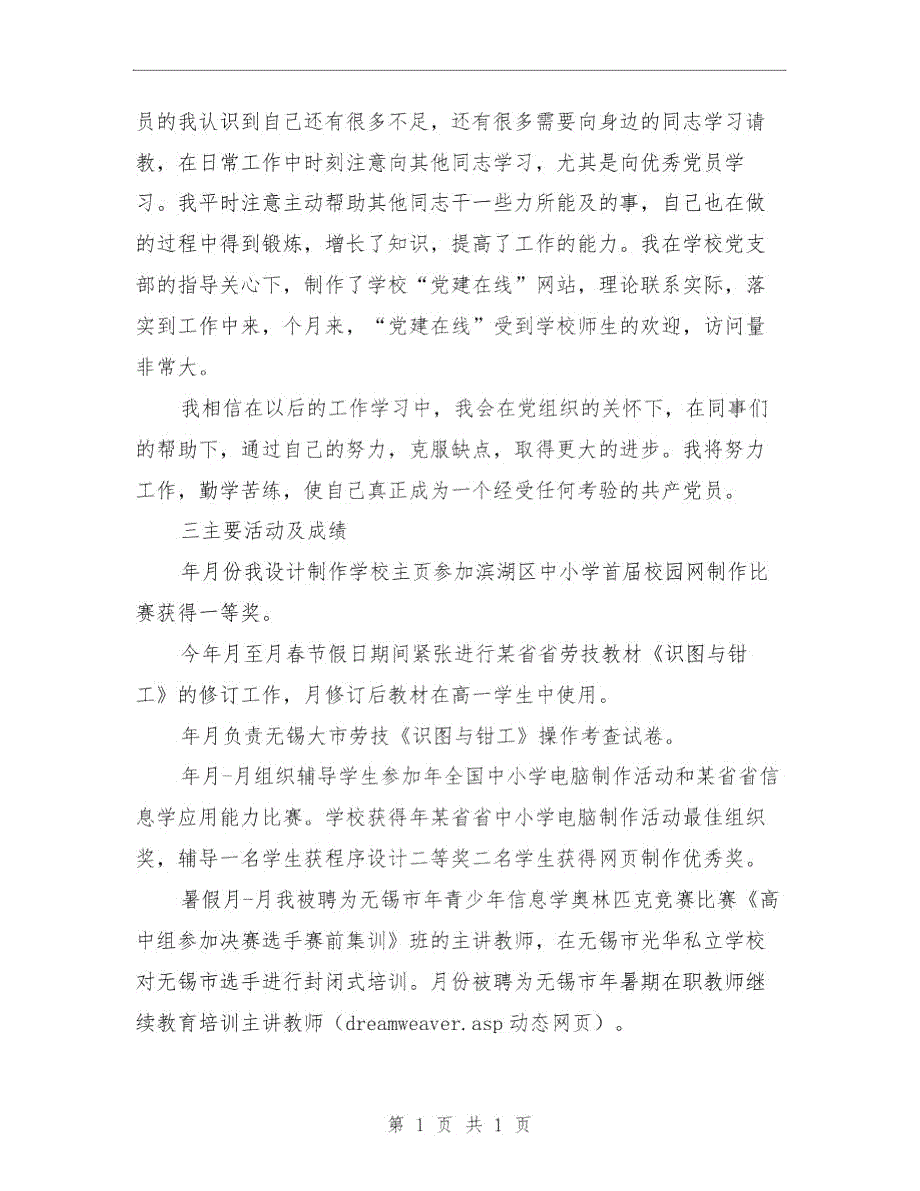 员的我认识到自己还有很多不足，还有很多需要向身边的同志学习请教，在日常工作中时刻注意向其他同志学习，尤其是向优秀党员学习。我平时注意主动帮助其他同志干一些力所能及的事，自己也在做的过程中得到锻炼，增长了知识，提高了工作的能力。我在学校党支部的指导关心下，制作了学校“党建在线”网站，理论联系实际，落实到工作中来，个月来，“党建在线”受到学校师生的欢迎，访问量非常大。

我相信在以后的工作学习中，我会在党组织的关怀下，在同事们的帮助下，通过自己的努力，克服缺点，取得更大的进步。我将努力工作，勤学苦练，使自己真正成为一个经受任何考验的共产党员。

三主要活动及成绩

年月份我设计制作学校主页参加滨湖区中小学首届校园网制作比赛获得一等奖。

今年月至月春节假日期间紧张进行某省省劳技教材《识图与钳工》的修订工作，月修订后教材在高一学生中使用。

年月负责无锡大市劳技《识图与钳工》操作考查试卷。

年月-月组织辅导学生参加年全国中小学电脑制作活动和某省省信息学应用能力比赛。学校获得年某省省中小学电脑制作活动最佳组织奖，辅导一名学生获程序设计二等奖二名学生获得网页制作优秀奖。

暑假月-月我被聘为无锡市年青少年信息学奥林匹克竞赛比赛《高中组参加决赛选手赛前集训》班的主讲教师，在无锡市光华私立学校对无锡市选手进行封闭式培训。月份被聘为无锡市年暑期在职教师继续教育培训主讲教师（dreamweaver.asp 动态网页）。

第 1 页 共 1 页